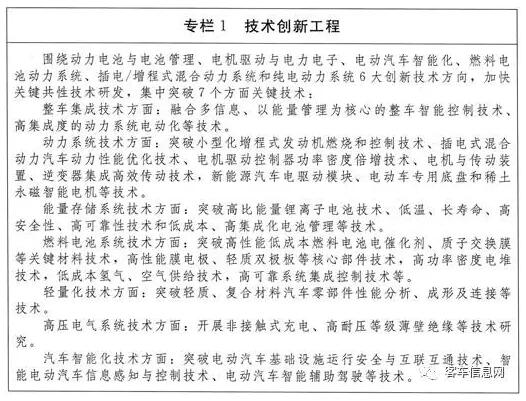 专栏1　技术创新工程

围绕动力电池与电池管理、电机驱动与电力电子、电动汽车智能化、燃料电池动力系统、插电/增程式混合动力系统和纯电动力系统6大创新技术方向，加快关键共性技术研发，集中突破7个方面关键技术：

整车集成技术方面：融合多信息、以能量管理为核心的整车智能控制技术、高集成度的动力系统电动化等技术。

动力系统技术方面：突破小型化增程式发动机燃烧和控制技术、插电式混合动力汽车动力性能优化技术、电机驱动控制器功率密度倍增技术、电机与传动装置、逆变器集成高效传动技术，新能源汽车电驱动模块、电动车专用底盘和稀土永磁智能电机等技术。

能量存储系统技术方面：突破高比能量锂离子电池技术、低温、长寿命、高安全性、高可靠性技术和低成本、高集成化电池管理等技术。

燃料电池系统技术方面：突破高性能低成本燃料电池电催化剂、质子交换膜等关键材料技术，高性能膜电极、轻质双极板等核心部件技术，高功率密度电堆技术，低成本氢气、空气供给技术，高可靠系统集成控制技术等。

轻量化技术方面：突破轻质、复合材料汽车零部件性能分析、成形及连接等技术。

高压电气系统技术方面：开展非接触式充电、高耐压等级薄壁绝缘等技术研究。

汽车智能化技术方面：突破电动汽车基础设施运行安全与互联互通技术、智能电动汽车信息感知与控制技术、电动汽车智能辅助驾驶等技术。

客车信息网